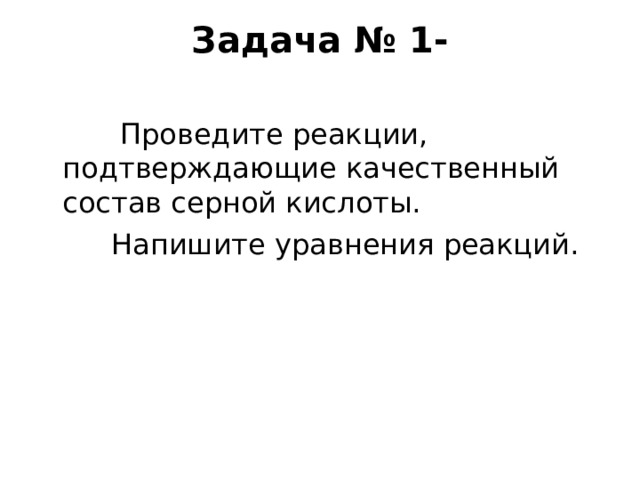 Задача № 1-

Проведите реакции, подтверждающие качественный состав серной кислоты.

Напишите уравнения реакций.